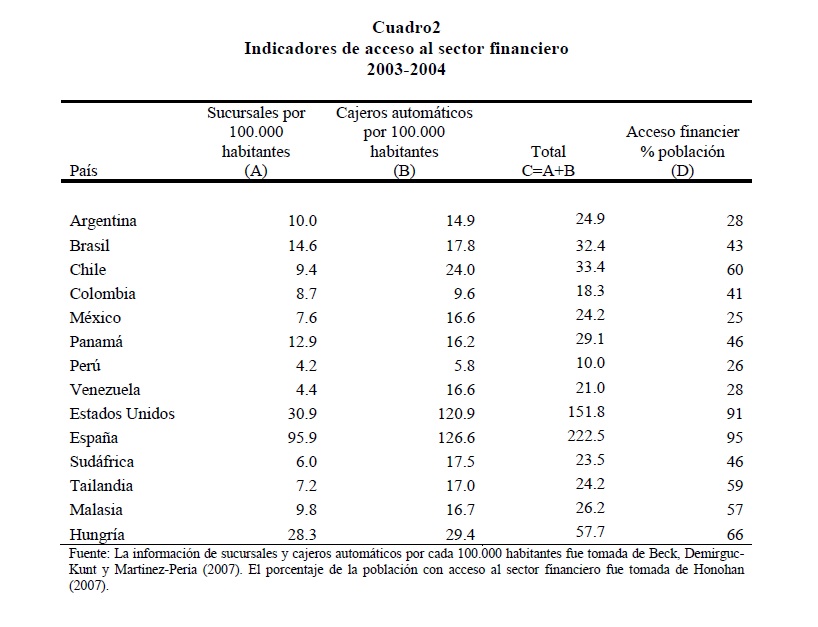 Cuadro2
Indicadores de acceso al sector financiero
2003-2004

| País | Sucursales por 100.000 habitantes (A) | Cajeros automáticos por 100.000 habitantes (B) | Total C=A+B | Acceso financier % población (D) |
|---|---|---|---|---|
| Argentina | 10.0 | 14.9 | 24.9 | 28 |
| Brasil | 14.6 | 17.8 | 32.4 | 43 |
| Chile | 9.4 | 24.0 | 33.4 | 60 |
| Colombia | 8.7 | 9.6 | 18.3 | 41 |
| México | 7.6 | 16.6 | 24.2 | 25 |
| Panamá | 12.9 | 16.2 | 29.1 | 46 |
| Perú | 4.2 | 5.8 | 10.0 | 26 |
| Venezuela | 4.4 | 16.6 | 21.0 | 28 |
| Estados Unidos | 30.9 | 120.9 | 151.8 | 91 |
| España | 95.9 | 126.6 | 222.5 | 95 |
| Sudáfrica | 6.0 | 17.5 | 23.5 | 46 |
| Tailandia | 7.2 | 17.0 | 24.2 | 59 |
| Malasia | 9.8 | 16.7 | 26.2 | 57 |
| Hungría | 28.3 | 29.4 | 57.7 | 66 |

Fuente: La información de sucursales y cajeros automáticos por cada 100.000 habitantes fue tomada de Beck, Demirguc-Kunt y Martinez-Peria (2007). El porcentaje de la población con acceso al sector financiero fue tomada de Honohan (2007).